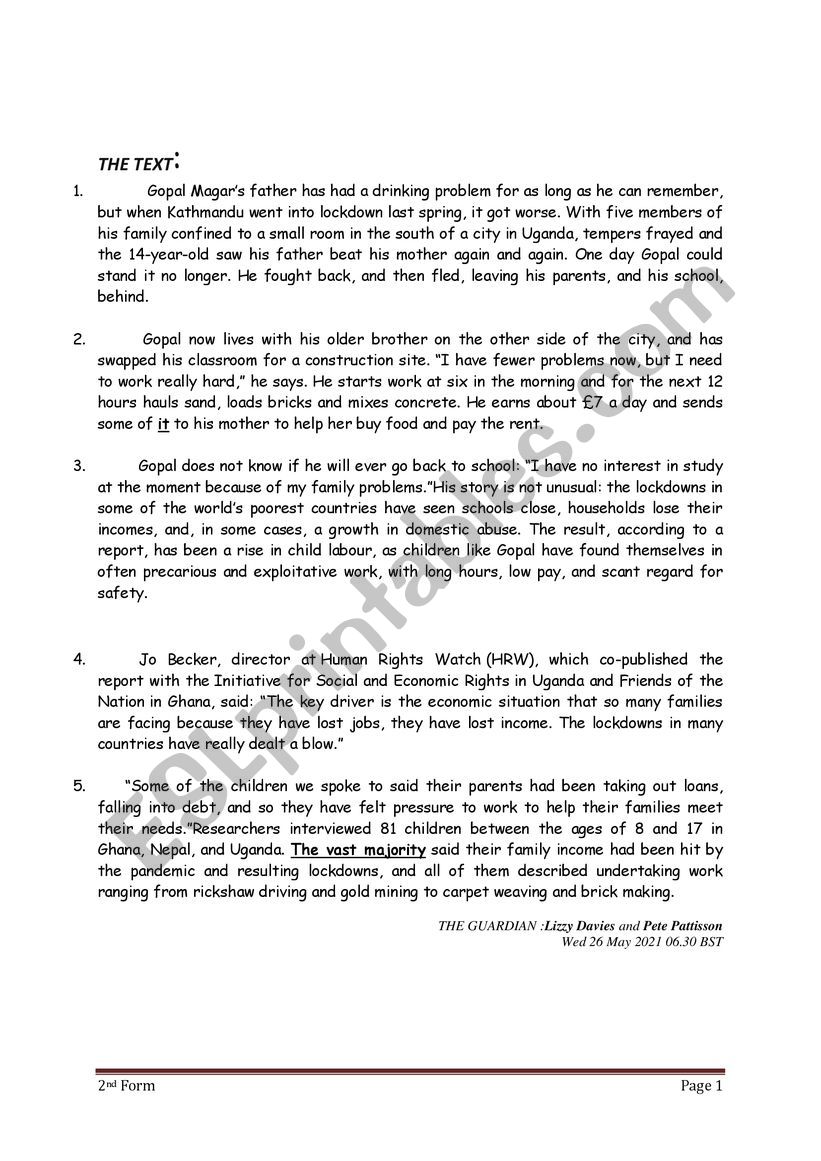 THE TEXT:

1. Gopal Magar's father has had a drinking problem for as long as he can remember, but when Kathmandu went into lockdown last spring, it got worse. With five members of his family confined to a small room in the south of a city in Uganda, tempers frayed and the 14-year-old saw his father beat his mother again and again. One day Gopal could stand it no longer. He fought back, and then fled, leaving his parents, and his school, behind.

2. Gopal now lives with his older brother on the other side of the city, and has swapped his classroom for a construction site. "I have fewer problems now, but I need to work really hard," he says. He starts work at six in the morning and for the next 12 hours hauls sand, loads bricks and mixes concrete. He earns about £7 a day and sends some of it to his mother to help her buy food and pay the rent.

3. Gopal does not know if he will ever go back to school: "I have no interest in study at the moment because of my family problems."His story is not unusual: the lockdowns in some of the world's poorest countries have seen schools close, households lose their incomes, and, in some cases, a growth in domestic abuse. The result, according to a report, has been a rise in child labour, as children like Gopal have found themselves in often precarious and exploitative work, with long hours, low pay, and scant regard for safety.

4. Jo Becker, director at Human Rights Watch (HRW), which co-published the report with the Initiative for Social and Economic Rights in Uganda and Friends of the Nation in Ghana, said: "The key driver is the economic situation that so many families are facing because they have lost jobs, they have lost income. The lockdowns in many countries have really dealt a blow."

5. "Some of the children we spoke to said their parents had been taking out loans, falling into debt, and so they have felt pressure to work to help their families meet their needs."Researchers interviewed 81 children between the ages of 8 and 17 in Ghana, Nepal, and Uganda. The vast majority said their family income had been hit by the pandemic and resulting lockdowns, and all of them described undertaking work ranging from rickshaw driving and gold mining to carpet weaving and brick making.

THE GUARDIAN :Lizzy Davies and Pete Pattisson
Wed 26 May 2021 06.30 BST

ESLprintables.com

2nd Form Page 1